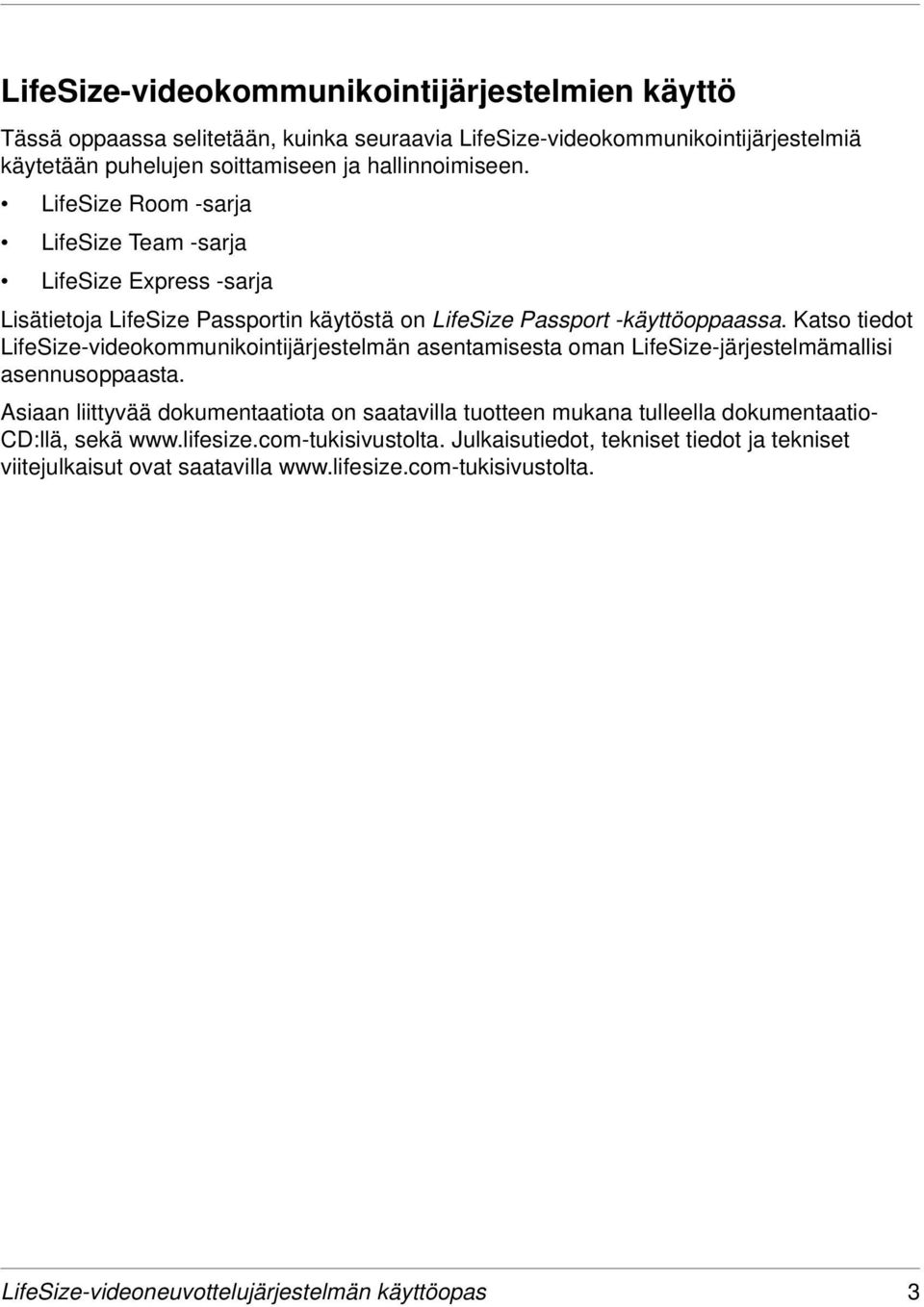 LifeSize-videokommunikointijärjestelmien käyttö

Tässä oppaassa selitetään, kuinka seuraavia LifeSize-videokommunikointijärjestelmiä käytetään puhelujen soittamiseen ja hallinnoimiseen.

• LifeSize Room -sarja
• LifeSize Team -sarja
• LifeSize Express -sarja

Lisätietoja LifeSize Passportin käytöstä on LifeSize Passport -käyttöoppaassa. Katso tiedot LifeSize-videokommunikointijärjestelmän asentamisesta oman LifeSize-järjestelmämallisi asennusoppaasta.

Asiaan liittyvää dokumentaatiota on saatavilla tuotteen mukana tulleella dokumentaatio-CD:llä, sekä www.lifesize.com-tukisivustolta. Julkaisutiedot, tekniset tiedot ja tekniset viitejulkaisut ovat saatavilla www.lifesize.com-tukisivustolta.

LifeSize-videoneuvottelujärjestelmän käyttöopas 3